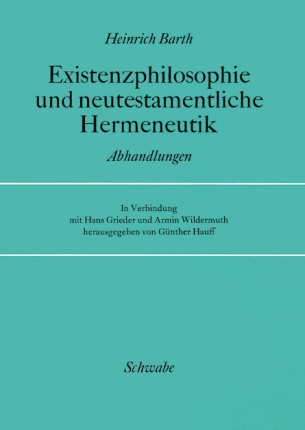 Heinrich Barth

Existenzphilosophie und neutestamentliche Hermeneutik

Abhandlungen

In Verbindung mit Hans Grieder und Armin Wildermuth herausgegeben von Günther Hauff

Schwabe